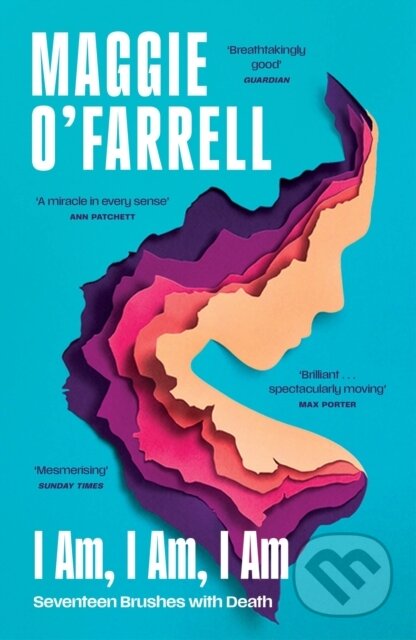 MAGGIE O'FARRELL

'Breathtakingly good'
GUARDIAN

'A miracle in every sense'
ANN PATCHETT

'Brilliant . . . spectacularly moving'
MAX PORTER

'Mesmerising'
SUNDAY TIMES

I Am, I Am, I Am

Seventeen Brushes with Death